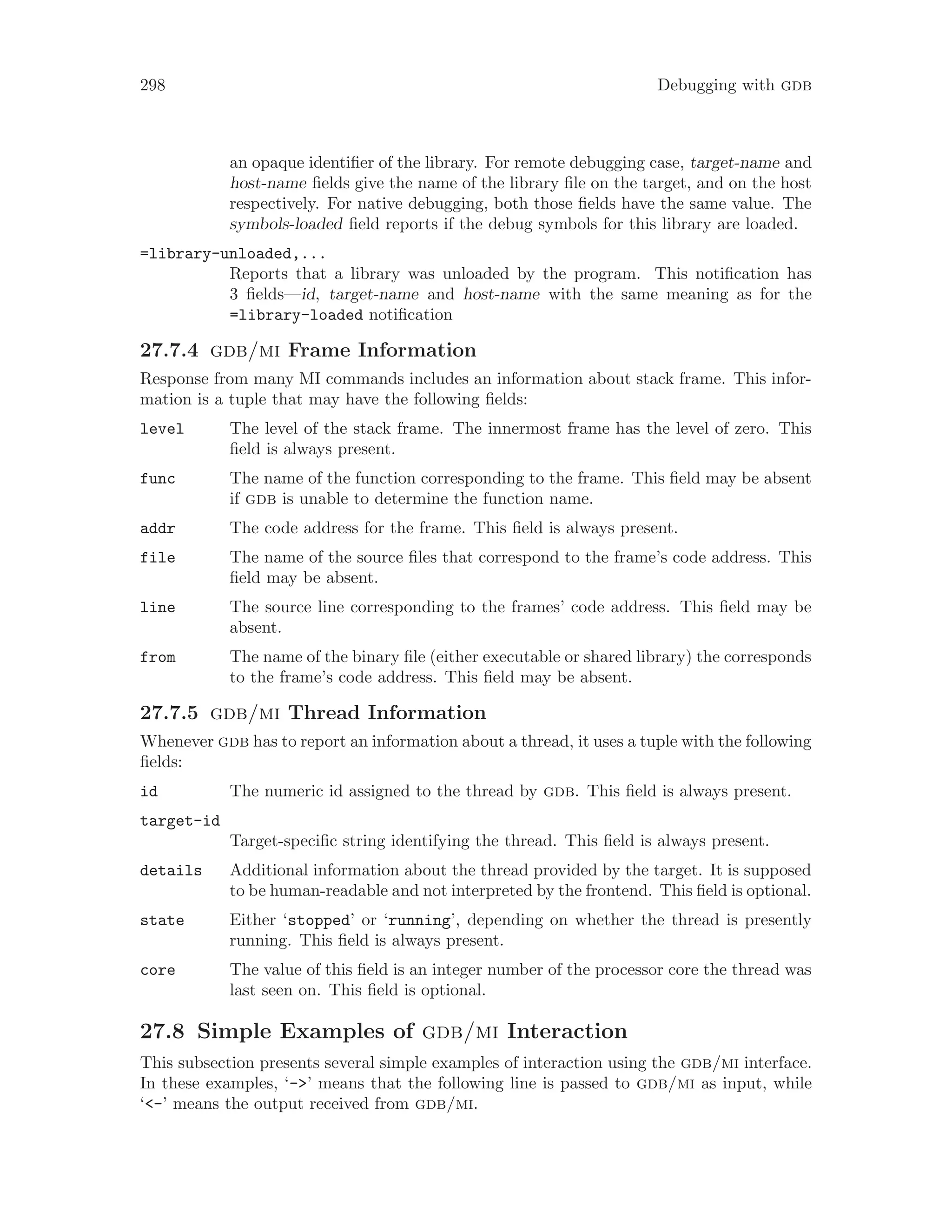 298 Debugging with GDB

an opaque identifier of the library. For remote debugging case, target-name and host-name fields give the name of the library file on the target, and on the host respectively. For native debugging, both those fields have the same value. The symbols-loaded field reports if the debug symbols for this library are loaded.

=library-unloaded,...
Reports that a library was unloaded by the program. This notification has 3 fields—id, target-name and host-name with the same meaning as for the =library-loaded notification

27.7.4 GDB/MI Frame Information

Response from many MI commands includes an information about stack frame. This information is a tuple that may have the following fields:

level The level of the stack frame. The innermost frame has the level of zero. This field is always present.

func The name of the function corresponding to the frame. This field may be absent if GDB is unable to determine the function name.

addr The code address for the frame. This field is always present.

file The name of the source files that correspond to the frame's code address. This field may be absent.

line The source line corresponding to the frames' code address. This field may be absent.

from The name of the binary file (either executable or shared library) the corresponds to the frame's code address. This field may be absent.

27.7.5 GDB/MI Thread Information

Whenever GDB has to report an information about a thread, it uses a tuple with the following fields:

id The numeric id assigned to the thread by GDB. This field is always present.

target-id
Target-specific string identifying the thread. This field is always present.

details Additional information about the thread provided by the target. It is supposed to be human-readable and not interpreted by the frontend. This field is optional.

state Either 'stopped' or 'running', depending on whether the thread is presently running. This field is always present.

core The value of this field is an integer number of the processor core the thread was last seen on. This field is optional.

27.8 Simple Examples of GDB/MI Interaction

This subsection presents several simple examples of interaction using the GDB/MI interface. In these examples, '->' means that the following line is passed to GDB/MI as input, while '<-' means the output received from GDB/MI.